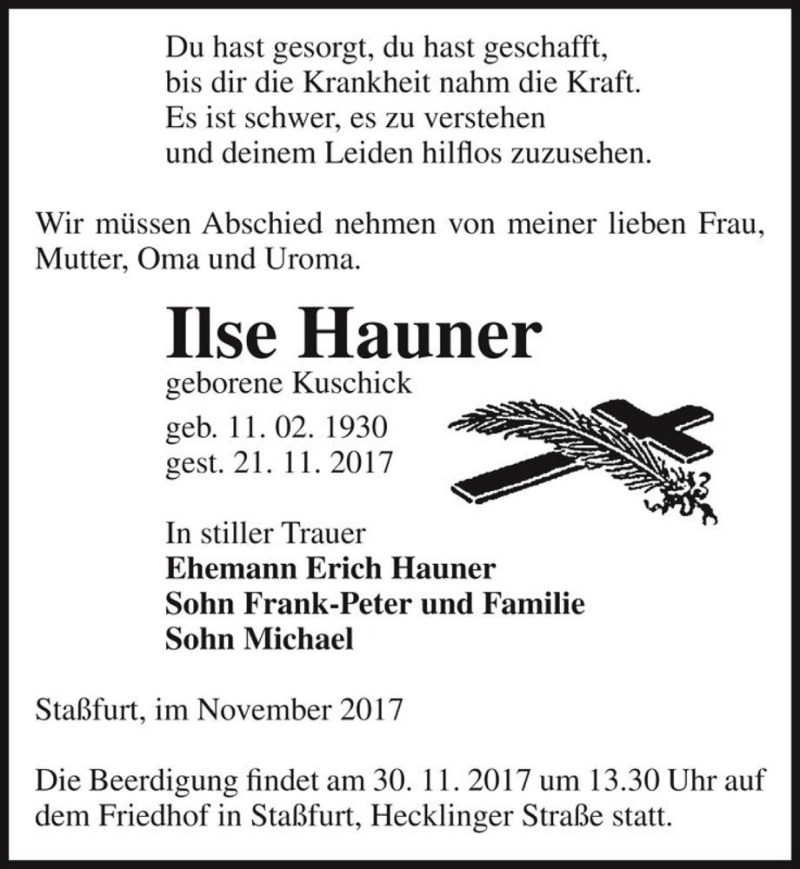 Du hast gesorgt, du hast geschafft,
bis dir die Krankheit nahm die Kraft.
Es ist schwer, es zu verstehen
und deinem Leiden hilflos zuzusehen.

Wir müssen Abschied nehmen von meiner lieben Frau, Mutter, Oma und Uroma.

Ilse Hauner

geborene Kuschick

geb. 11. 02. 1930
gest. 21. 11. 2017

In stiller Trauer
Ehemann Erich Hauner
Sohn Frank-Peter und Familie
Sohn Michael

Staßfurt, im November 2017

Die Beerdigung findet am 30. 11. 2017 um 13.30 Uhr auf dem Friedhof in Staßfurt, Hecklinger Straße statt.